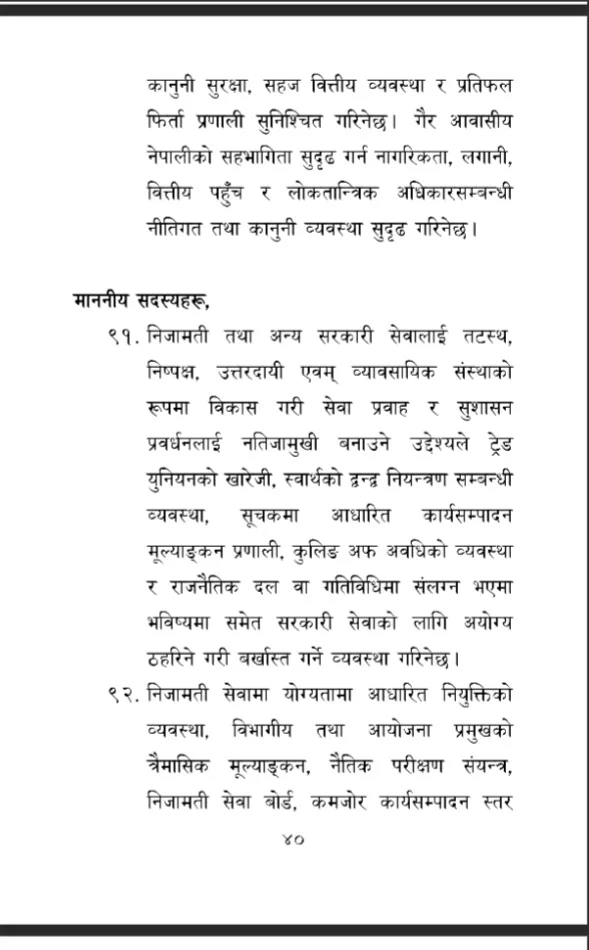 कानुनी सुरक्षा, सहज वित्तीय व्यवस्था र प्रतिफल फिर्ता प्रणाली सुनिश्चित गरिनेछ। गैर आवासीय नेपालीको सहभागिता सुदृढ गर्न नागरिकता, लगानी, वित्तीय पहुँच र लोकतान्त्रिक अधिकारसम्बन्धी नीतिगत तथा कानुनी व्यवस्था सुदृढ गरिनेछ।

माननीय सदस्यहरू,

९१. निजामती तथा अन्य सरकारी सेवालाई तटस्थ, निष्पक्ष, उत्तरदायी एवम् व्यावसायिक संस्थाको रूपमा विकास गरी सेवा प्रवाह र सुशासन प्रवर्धनलाई नतिजामुखी बनाउने उद्देश्यले ट्रेड युनियनको खारेजी, स्वार्थको द्वन्द्व नियन्त्रण सम्बन्धी व्यवस्था, सूचकमा आधारित कार्यसम्पादन मूल्याङ्कन प्रणाली, कुलिङ अफ अवधिको व्यवस्था र राजनैतिक दल वा गतिविधिमा संलग्न भएमा भविष्यमा समेत सरकारी सेवाको लागि अयोग्य ठहरिने गरी बर्खास्त गर्ने व्यवस्था गरिनेछ।

९२. निजामती सेवामा योग्यतामा आधारित नियुक्तिको व्यवस्था, विभागीय तथा आयोजना प्रमुखको त्रैमासिक मूल्याङ्कन, नैतिक परीक्षण संयन्त्र, निजामती सेवा बोर्ड, कमजोर कार्यसम्पादन स्तर

४०